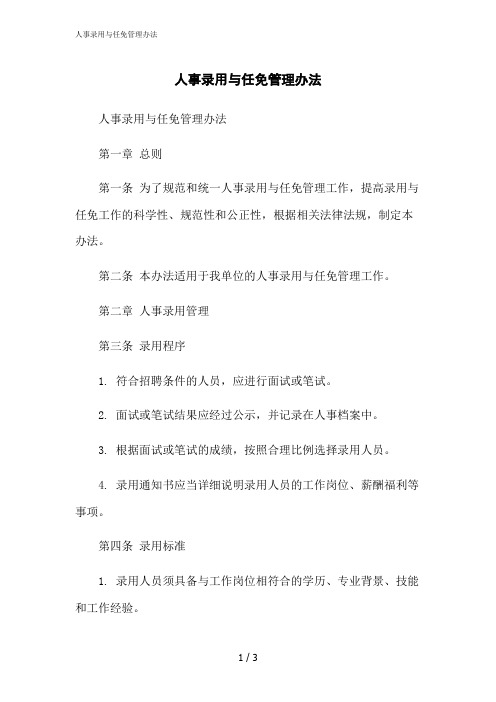 人事录用与任免管理办法

人事录用与任免管理办法

人事录用与任免管理办法

第一章 总则

第一条 为了规范和统一人事录用与任免管理工作，提高录用与任免工作的科学性、规范性和公正性，根据相关法律法规，制定本办法。

第二条 本办法适用于我单位的人事录用与任免管理工作。

第二章 人事录用管理

第三条 录用程序

1. 符合招聘条件的人员，应进行面试或笔试。

2. 面试或笔试结果应经过公示，并记录在人事档案中。

3. 根据面试或笔试的成绩，按照合理比例选择录用人员。

4. 录用通知书应当详细说明录用人员的工作岗位、薪酬福利等事项。

第四条 录用标准

1. 录用人员须具备与工作岗位相符合的学历、专业背景、技能和工作经验。

1 / 3